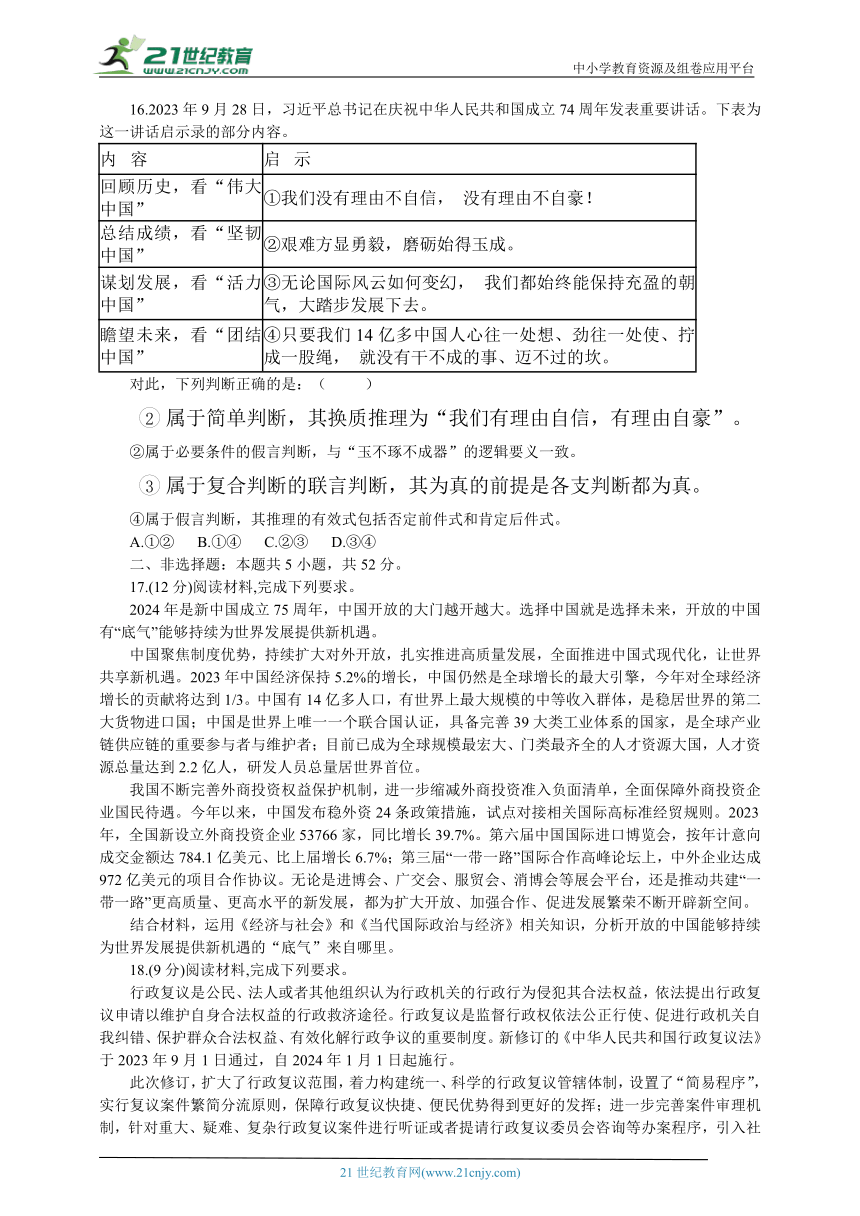 21世纪教育
www.21cnjy.com
中小学教育资源及组卷应用平台

16.2023 年 9 月 28 日，习近平总书记在庆祝中华人民共和国成立 74 周年发表重要讲话。下表为这一讲话启示录的部分内容。

| 内　容 | 启　示 |
|---|---|
| 回顾历史，看“伟大中国” | ①我们没有理由不自信，　没有理由不自豪！ |
| 总结成绩，看“坚韧中国” | ②艰难方显勇毅，磨砺始得玉成。 |
| 谋划发展，看“活力中国” | ③无论国际风云如何变幻，　我们都始终能保持充盈的朝气，大踏步发展下去。 |
| 瞻望未来，看“团结中国” | ④只要我们 14 亿多中国人心往一处想、劲往一处使、拧成一股绳，　就没有干不成的事、迈不过的坎。 |

对此，下列判断正确的是：（　　）

② 属于简单判断，其换质推理为“我们有理由自信，有理由自豪”。

②属于必要条件的假言判断，与“玉不琢不成器”的逻辑要义一致。

③ 属于复合判断的联言判断，其为真的前提是各支判断都为真。

④属于假言判断，其推理的有效式包括否定前件式和肯定后件式。

A.①②　B.①④　C.②③　D.③④

二、非选择题：本题共 5 小题，共 52 分。

17.(12 分)阅读材料,完成下列要求。

2024 年是新中国成立 75 周年，中国开放的大门越开越大。选择中国就是选择未来，开放的中国有“底气”能够持续为世界发展提供新机遇。

中国聚焦制度优势，持续扩大对外开放，扎实推进高质量发展，全面推进中国式现代化，让世界共享新机遇。2023 年中国经济保持 5.2%的增长，中国仍然是全球增长的最大引擎，今年对全球经济增长的贡献将达到 1/3。中国有 14 亿多人口，有世界上最大规模的中等收入群体，是稳居世界的第二大货物进口国；中国是世界上唯一一个联合国认证，具备完善 39 大类工业体系的国家，是全球产业链供应链的重要参与者与维护者；目前已成为全球规模最宏大、门类最齐全的人才资源大国，人才资源总量达到 2.2 亿人，研发人员总量居世界首位。

我国不断完善外商投资权益保护机制，进一步缩减外商投资准入负面清单，全面保障外商投资企业国民待遇。今年以来，中国发布稳外资 24 条政策措施，试点对接相关国际高标准经贸规则。2023 年，全国新设立外商投资企业 53766 家，同比增长 39.7%。第六届中国国际进口博览会，按年计意向成交金额达 784.1 亿美元、比上届增长 6.7%；第三届“一带一路”国际合作高峰论坛上，中外企业达成 972 亿美元的项目合作协议。无论是进博会、广交会、服贸会、消博会等展会平台，还是推动共建“一带一路”更高质量、更高水平的新发展，都为扩大开放、加强合作、促进发展繁荣不断开辟新空间。

结合材料，运用《经济与社会》和《当代国际政治与经济》相关知识，分析开放的中国能够持续为世界发展提供新机遇的“底气”来自哪里。

18.(9 分)阅读材料,完成下列要求。

行政复议是公民、法人或者其他组织认为行政机关的行政行为侵犯其合法权益，依法提出行政复议申请以维护自身合法权益的行政救济途径。行政复议是监督行政权依法公正行使、促进行政机关自我纠错、保护群众合法权益、有效化解行政争议的重要制度。新修订的《中华人民共和国行政复议法》于 2023 年 9 月 1 日通过，自 2024 年 1 月 1 日起施行。

此次修订，扩大了行政复议范围，着力构建统一、科学的行政复议管辖体制，设置了“简易程序”，实行复议案件繁简分流原则，保障行政复议快捷、便民优势得到更好的发挥；进一步完善案件审理机制，针对重大、疑难、复杂行政复议案件进行听证或者提请行政复议委员会咨询等办案程序，引入社

21 世纪教育网(www.21cnjy.com)